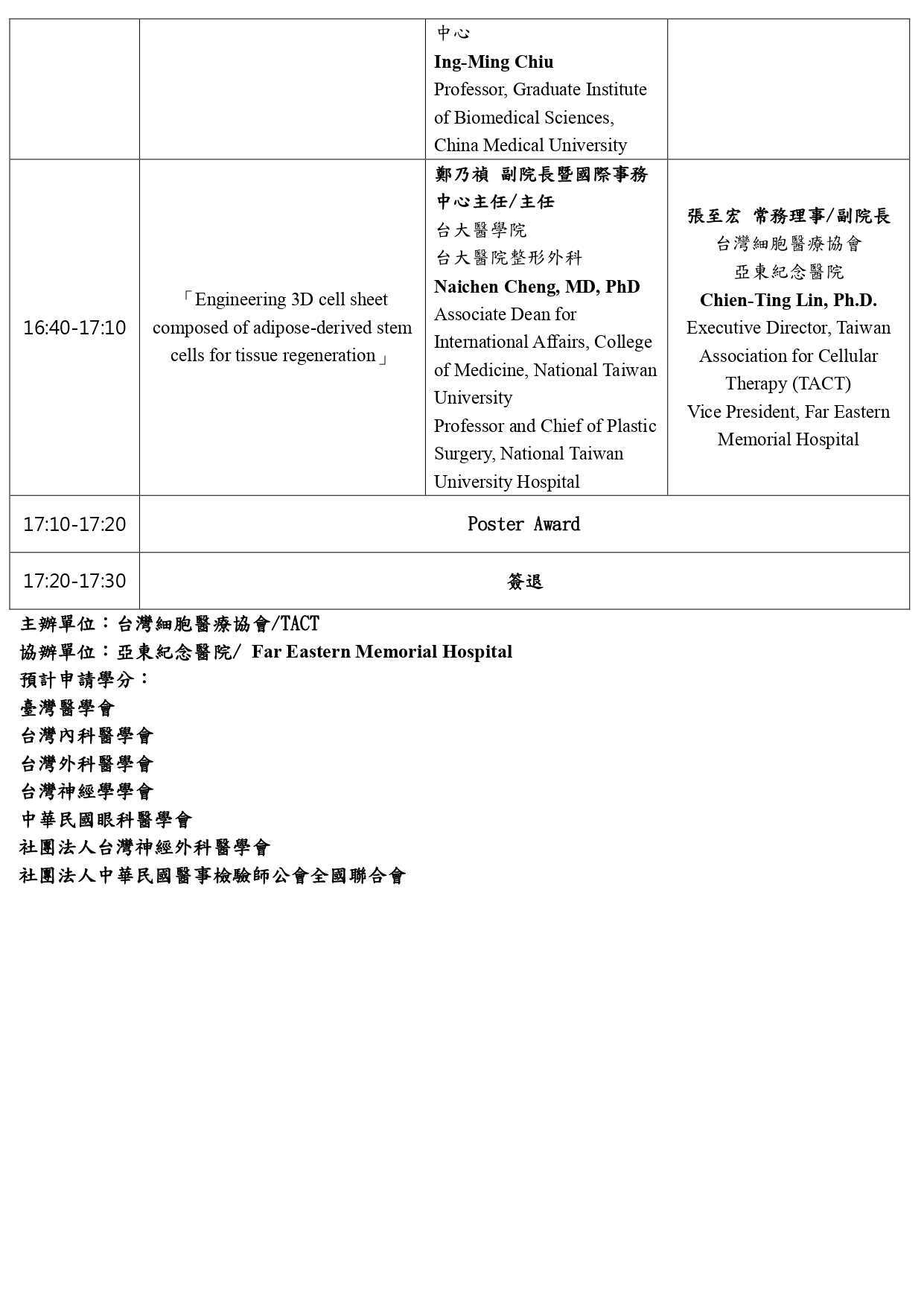 | | | 中心 Ing-Ming Chiu Professor, Graduate Institute of Biomedical Sciences, China Medical University | |
|---|---|---|---|
| 16:40-17:10 | 「Engineering 3D cell sheet composed of adipose-derived stem cells for tissue regeneration」 | 鄭乃禎 副院長暨國際事務中心主任/主任 台大醫學院 台大醫院整形外科 Naichen Cheng, MD, PhD Associate Dean for International Affairs, College of Medicine, National Taiwan University Professor and Chief of Plastic Surgery, National Taiwan University Hospital | 張至宏 常務理事/副院長 台灣細胞醫療協會 亞東紀念醫院 Chien-Ting Lin, Ph.D. Executive Director, Taiwan Association for Cellular Therapy (TACT) Vice President, Far Eastern Memorial Hospital |
| 17:10-17:20 | Poster Award | | |
| 17:20-17:30 | 簽退 | | |

主辦單位：台灣細胞醫療協會/TACT
協辦單位：亞東紀念醫院/ Far Eastern Memorial Hospital
預計申請學分：
臺灣醫學會
台灣內科醫學會
台灣外科醫學會
台灣神經學學會
中華民國眼科醫學會
社團法人台灣神經外科醫學會
社團法人中華民國醫事檢驗師公會全國聯合會